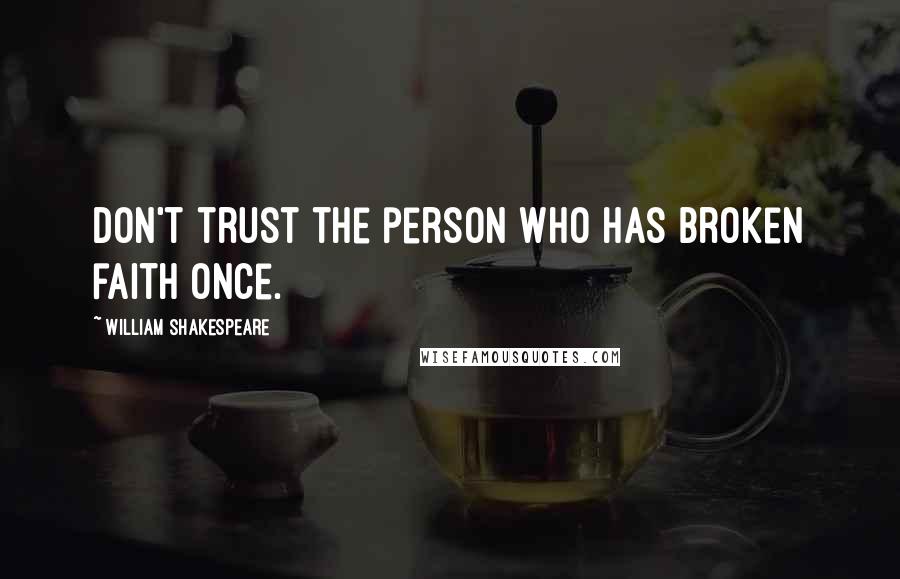 DON'T TRUST THE PERSON WHO HAS BROKEN FAITH ONCE.

~ WILLIAM SHAKESPEARE

WISEFAMOUSQUOTES.COM